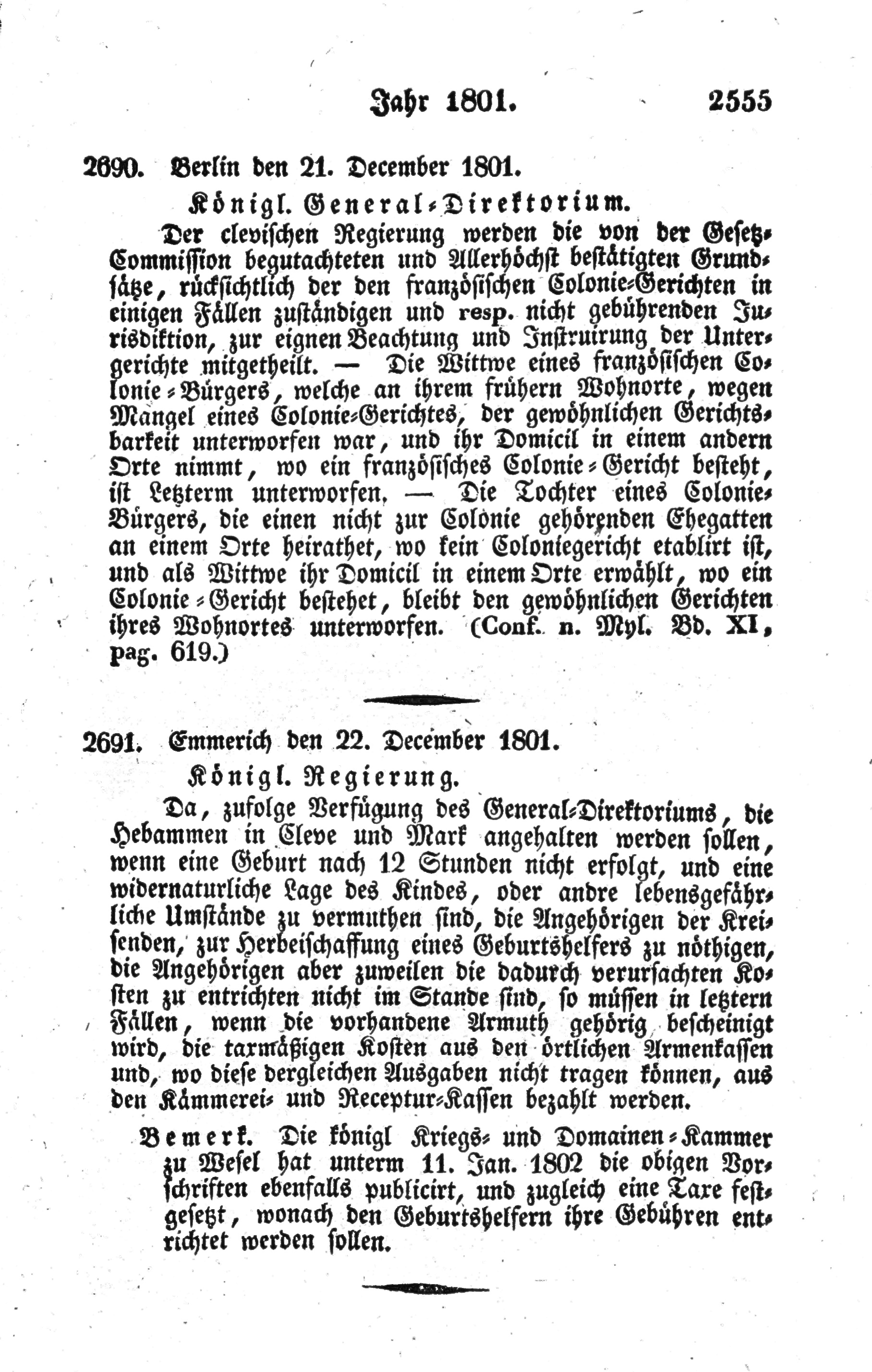 Jahr 1801. 2555

2690. Berlin den 21. December 1801.

Königl. General-Direktorium.

Der clevischen Regierung werden die von der Gesetz-Commission begutachteten und Allerhöchst bestätigten Grundsätze, rücksichtlich der den französischen Colonie-Gerichten in einigen Fällen zuständigen und resp. nicht gebührenden Jurisdiktion, zur eignen Beachtung und Instruirung der Untergerichte mitgetheilt. — Die Wittwe eines französischen Colonie-Bürgers, welche an ihrem frühern Wohnorte, wegen Mangel eines Colonie-Gerichtes, der gewöhnlichen Gerichtsbarkeit unterworfen war, und ihr Domicil in einem andern Orte nimmt, wo ein französisches Colonie-Gericht besteht, ist Letzterm unterworfen. — Die Tochter eines Colonie-Bürgers, die einen nicht zur Colonie gehörenden Ehegatten an einem Orte heirathet, wo kein Coloniegericht etablirt ist, und als Wittwe ihr Domicil in einem Orte erwählt, wo ein Colonie-Gericht bestehet, bleibt den gewöhnlichen Gerichten ihres Wohnortes unterworfen. (Conf. n. Myl. Bd. XI, pag. 619.)

2691. Emmerich den 22. December 1801.

Königl. Regierung.

Da, zufolge Verfügung des General-Direktoriums, die Hebammen in Cleve und Mark angehalten werden sollen, wenn eine Geburt nach 12 Stunden nicht erfolgt, und eine widernaturliche Lage des Kindes, oder andre lebensgefährliche Umstände zu vermuthen sind, die Angehörigen der Kreisenden, zur Herbeischaffung eines Geburtshelfers zu nöthigen, die Angehörigen aber zuweilen die dadurch verursachten Kosten zu entrichten nicht im Stande sind, so müssen in letztern Fällen, wenn die vorhandene Armuth gehörig bescheinigt wird, die taxmäßigen Kosten aus den örtlichen Armenkassen und, wo diese dergleichen Ausgaben nicht tragen können, aus den Kämmerei- und Receptur-Kassen bezahlt werden.

Bemerk. Die königl Kriegs- und Domainen-Kammer zu Wesel hat unterm 11. Jan. 1802 die obigen Vorschriften ebenfalls publicirt, und zugleich eine Taxe festgesetzt, wonach den Geburtshelfern ihre Gebühren entrichtet werden sollen.